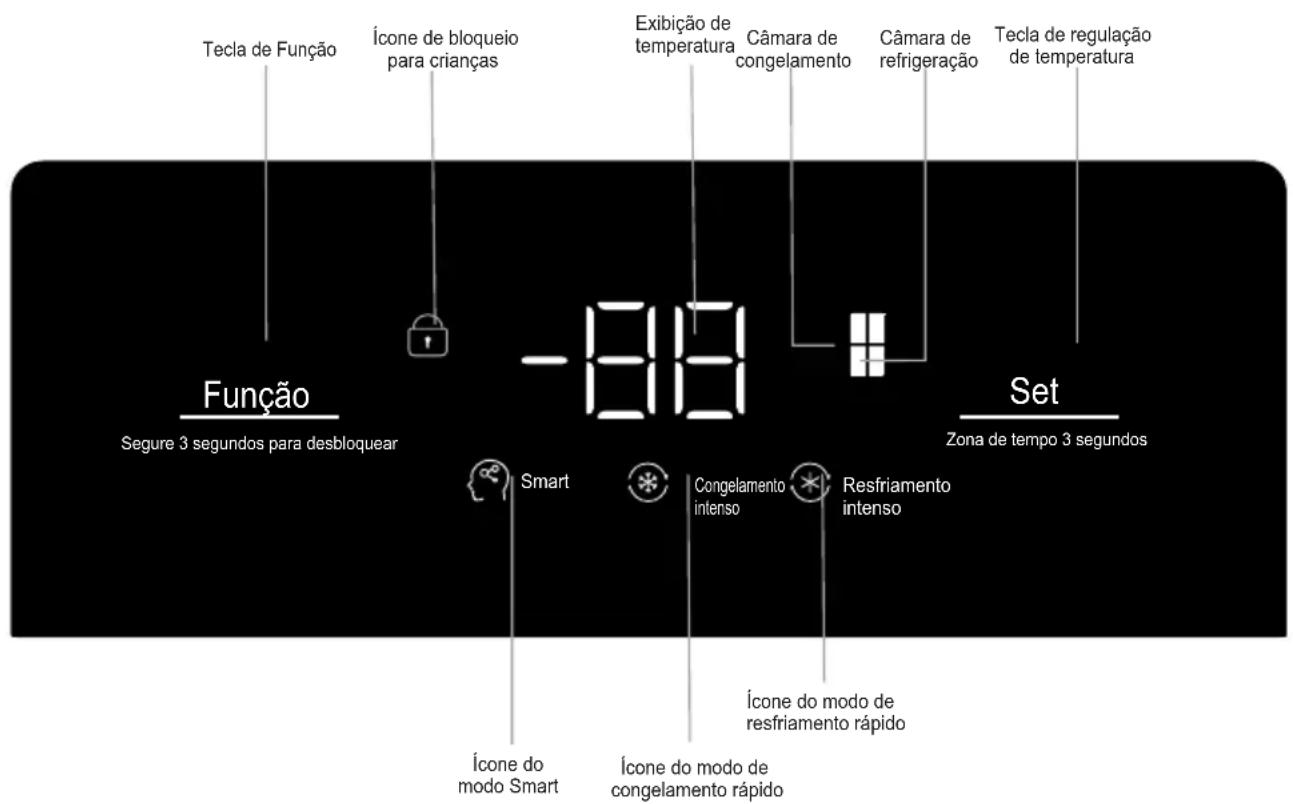 Tecla de Função

Ícone de bloqueio para crianças

Exibição de temperatura

Câmara de congelamento

Câmara de refrigeração

Tecla de regulação de temperatura

-88

Função

Segure 3 segundos para desbloquear

Set

Zona de tempo 3 segundos

Smart

Congelamento intenso

Resfriamento intenso

Ícone do modo de resfriamento rápido

Ícone do modo Smart

Ícone do modo de congelamento rápido